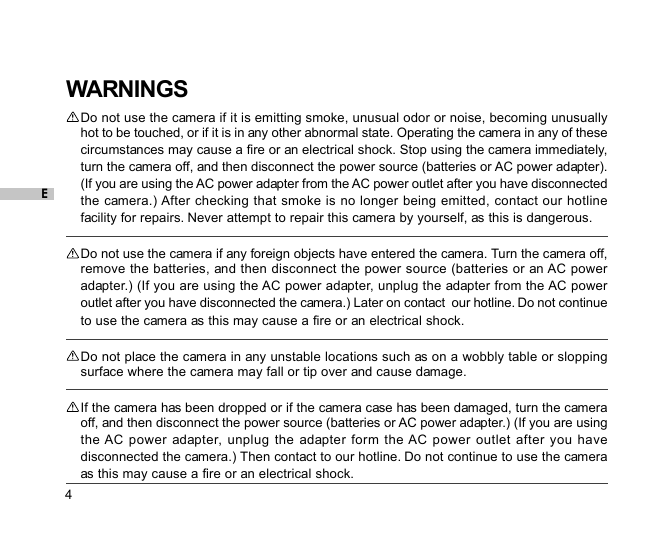 WARNINGS

⚠Do not use the camera if it is emitting smoke, unusual odor or noise, becoming unusually hot to be touched, or if it is in any other abnormal state. Operating the camera in any of these circumstances may cause a fire or an electrical shock. Stop using the camera immediately, turn the camera off, and then disconnect the power source (batteries or AC power adapter). (If you are using the AC power adapter from the AC power outlet after you have disconnected the camera.) After checking that smoke is no longer being emitted, contact our hotline facility for repairs. Never attempt to repair this camera by yourself, as this is dangerous.

E

⚠Do not use the camera if any foreign objects have entered the camera. Turn the camera off, remove the batteries, and then disconnect the power source (batteries or an AC power adapter.) (If you are using the AC power adapter, unplug the adapter from the AC power outlet after you have disconnected the camera.) Later on contact our hotline. Do not continue to use the camera as this may cause a fire or an electrical shock.

⚠Do not place the camera in any unstable locations such as on a wobbly table or slopping surface where the camera may fall or tip over and cause damage.

⚠If the camera has been dropped or if the camera case has been damaged, turn the camera off, and then disconnect the power source (batteries or AC power adapter.) (If you are using the AC power adapter, unplug the adapter form the AC power outlet after you have disconnected the camera.) Then contact to our hotline. Do not continue to use the camera as this may cause a fire or an electrical shock.

4